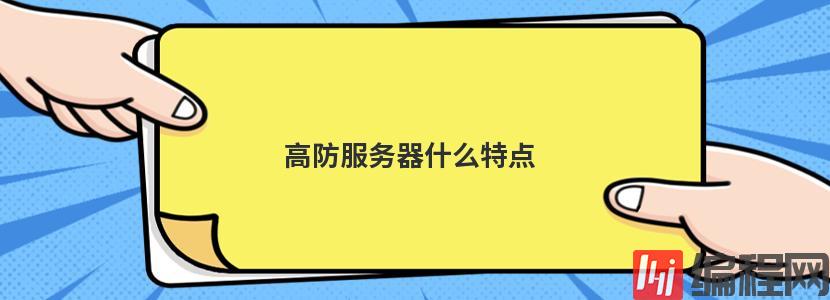 高防服务器什么特点

编程网